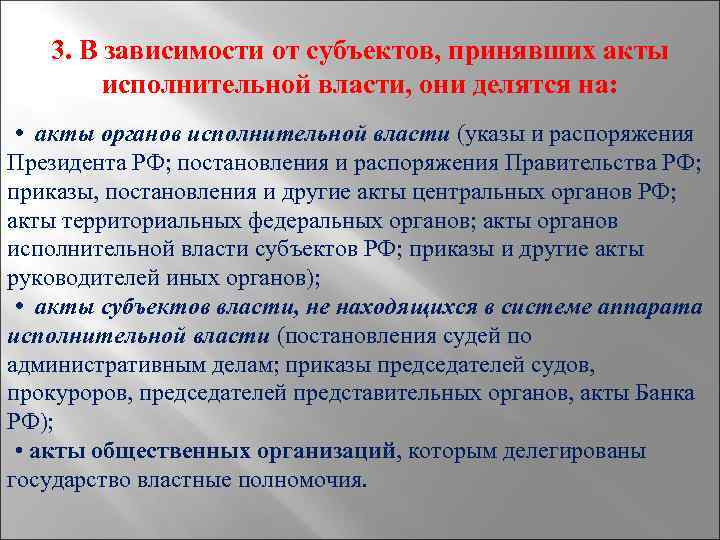 3. В зависимости от субъектов, принявших акты исполнительной власти, они делятся на:

• акты органов исполнительной власти (указы и распоряжения Президента РФ; постановления и распоряжения Правительства РФ; приказы, постановления и другие акты центральных органов РФ; акты территориальных федеральных органов; акты органов исполнительной власти субъектов РФ; приказы и другие акты руководителей иных органов);

• акты субъектов власти, не находящихся в системе аппарата исполнительной власти (постановления судей по административным делам; приказы председателей судов, прокуроров, председателей представительных органов, акты Банка РФ);

• акты общественных организаций, которым делегированы государство властные полномочия.